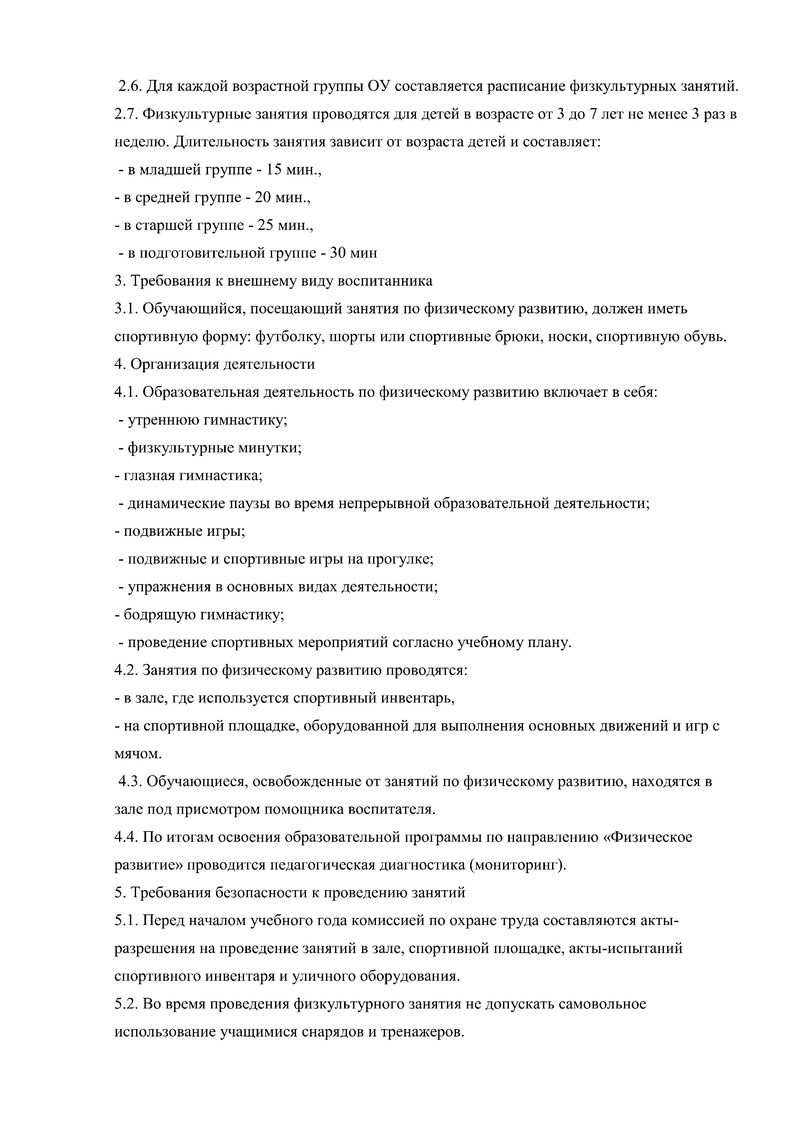 2.6. Для каждой возрастной группы ОУ составляется расписание физкультурных занятий.
2.7. Физкультурные занятия проводятся для детей в возрасте от 3 до 7 лет не менее 3 раз в неделю. Длительность занятия зависит от возраста детей и составляет:
- в младшей группе - 15 мин.,
- в средней группе - 20 мин.,
- в старшей группе - 25 мин.,
- в подготовительной группе - 30 мин
3. Требования к внешнему виду воспитанника
3.1. Обучающийся, посещающий занятия по физическому развитию, должен иметь спортивную форму: футболку, шорты или спортивные брюки, носки, спортивную обувь.
4. Организация деятельности
4.1. Образовательная деятельность по физическому развитию включает в себя:
- утреннюю гимнастику;
- физкультурные минутки;
- глазная гимнастика;
- динамические паузы во время непрерывной образовательной деятельности;
- подвижные игры;
- подвижные и спортивные игры на прогулке;
- упражнения в основных видах деятельности;
- бодрящую гимнастику;
- проведение спортивных мероприятий согласно учебному плану.
4.2. Занятия по физическому развитию проводятся:
- в зале, где используется спортивный инвентарь,
- на спортивной площадке, оборудованной для выполнения основных движений и игр с мячом.
4.3. Обучающиеся, освобожденные от занятий по физическому развитию, находятся в зале под присмотром помощника воспитателя.
4.4. По итогам освоения образовательной программы по направлению «Физическое развитие» проводится педагогическая диагностика (мониторинг).
5. Требования безопасности к проведению занятий
5.1. Перед началом учебного года комиссией по охране труда составляются акты-разрешения на проведение занятий в зале, спортивной площадке, акты-испытаний спортивного инвентаря и уличного оборудования.
5.2. Во время проведения физкультурного занятия не допускать самовольное использование учащимися снарядов и тренажеров.